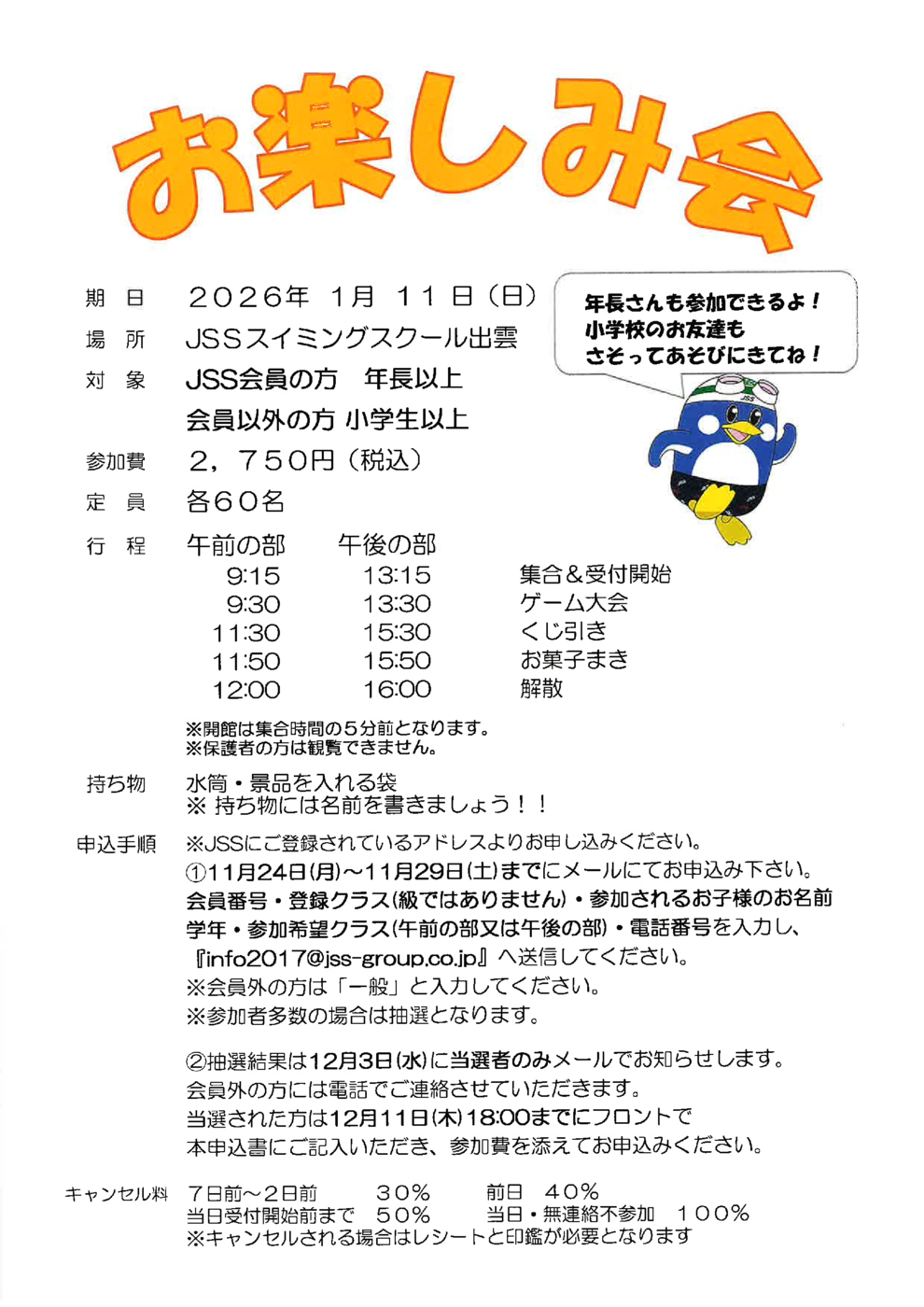 お楽しみ会

期　日　２０２６年　１月　１１日（日）
場　所　JSSスイミングスクール出雲
対　象　JSS会員の方　年長以上
会員以外の方 小学生以上
参加費　２，７５０円（税込）
定　員　各６０名

年長さんも参加できるよ！
小学校のお友達も
さそってあそびにきてね！

JSS

行　程

| 午前の部 | 午後の部 | |
|---|---|---|
| 9:15 | 13:15 | 集合＆受付開始 |
| 9:30 | 13:30 | ゲーム大会 |
| 11:30 | 15:30 | くじ引き |
| 11:50 | 15:50 | お菓子まき |
| 12:00 | 16:00 | 解散 |

※開館は集合時間の５分前となります。
※保護者の方は観覧できません。

持ち物　水筒・景品を入れる袋
※ 持ち物には名前を書きましょう！！

申込手順　※JSSにご登録されているアドレスよりお申し込みください。
①11月24日(月)～11月29日(土)までにメールにてお申込み下さい。
会員番号・登録クラス(級ではありません)・参加されるお子様のお名前
学年・参加希望クラス(午前の部又は午後の部)・電話番号を入力し、
『info2017@jss-group.co.jp』へ送信してください。
※会員外の方は「一般」と入力してください。
※参加者多数の場合は抽選となります。

②抽選結果は12月3日(水)に当選者のみメールでお知らせします。
会員外の方には電話でご連絡させていただきます。
当選された方は12月11日(木)18:00までにフロントで
本申込書にご記入いただき、参加費を添えてお申込みください。

キャンセル料　７日前～２日前　３０％　前日　４０％
当日受付開始前まで　５０％　当日・無連絡不参加　１００％
※キャンセルされる場合はレシートと印鑑が必要となります